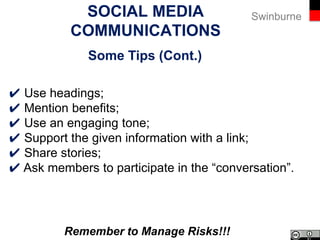 SOCIAL MEDIA COMMUNICATIONS

Swinburne

Some Tips (Cont.)

✔ Use headings;
✔ Mention benefits;
✔ Use an engaging tone;
✔ Support the given information with a link;
✔ Share stories;
✔ Ask members to participate in the “conversation”.

Remember to Manage Risks!!!